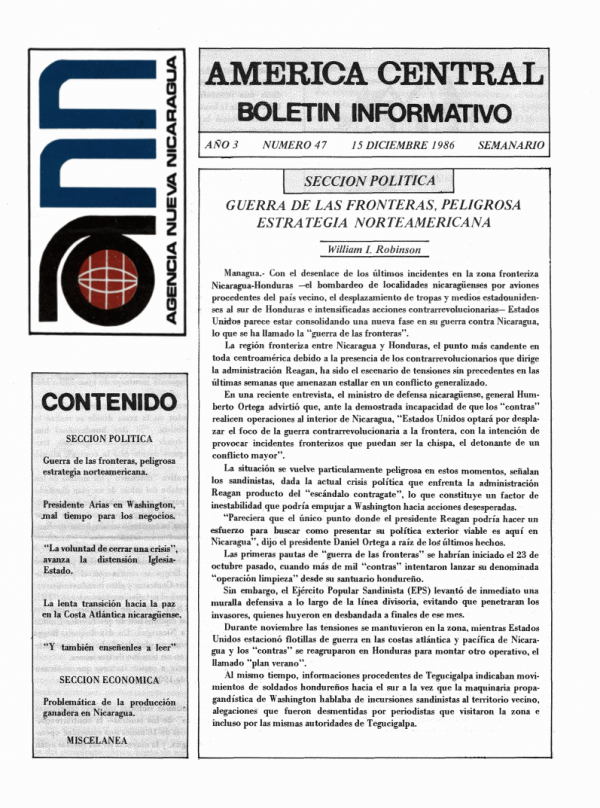 AGENCIA NUEVA NICARAGUA

AMERICA CENTRAL
BOLETIN INFORMATIVO

AÑO 3 NUMERO 47 15 DICIEMBRE 1986 SEMANARIO

CONTENIDO

SECCION POLITICA

Guerra de las fronteras, peligrosa estrategia norteamericana.

Presidente Arias en Washington, mal tiempo para los negocios.

"La voluntad de cerrar una crisis", avanza la distensión Iglesia-Estado.

La lenta transición hacia la paz en la Costa Atlántica nicaragüense.

"Y también enseñenles a leer"

SECCION ECONOMICA

Problemática de la producción ganadera en Nicaragua.

MISCELANEA

SECCION POLITICA

GUERRA DE LAS FRONTERAS, PELIGROSA ESTRATEGIA NORTEAMERICANA

William I. Robinson

Managua.- Con el desenlace de los últimos incidentes en la zona fronteriza Nicaragua-Honduras —el bombardeo de localidades nicaragüenses por aviones procedentes del país vecino, el desplazamiento de tropas y medios estadounidenses al sur de Honduras e intensificadas acciones contrarrevolucionarias— Estados Unidos parece estar consolidando una nueva fase en su guerra contra Nicaragua, lo que se ha llamado la "guerra de las fronteras".

La región fronteriza entre Nicaragua y Honduras, el punto más candente en toda centroamérica debido a la presencia de los contrarrevolucionarios que dirige la administración Reagan, ha sido el escenario de tensiones sin precedentes en las últimas semanas que amenazan estallar en un conflicto generalizado.

En una reciente entrevista, el ministro de defensa nicaragüense, general Humberto Ortega advirtió que, ante la demostrada incapacidad de que los "contras" realicen operaciones al interior de Nicaragua, "Estados Unidos optará por desplazar el foco de la guerra contrarrevolucionaria a la frontera, con la intención de provocar incidentes fronterizos que puedan ser la chispa, el detonante de un conflicto mayor".

La situación se vuelve particularmente peligrosa en estos momentos, señalan los sandinistas, dada la actual crisis política que enfrenta la administración Reagan producto del "escándalo contragate", lo que constituye un factor de inestabilidad que podría empujar a Washington hacia acciones desesperadas.

"Pareciera que el único punto donde el presidente Reagan podría hacer un esfuerzo para buscar como presentar su política exterior viable es aquí en Nicaragua", dijo el presidente Daniel Ortega a raíz de los últimos hechos.

Las primeras pautas de "guerra de las fronteras" se habrían iniciado el 23 de octubre pasado, cuando más de mil "contras" intentaron lanzar su denominada "operación limpieza" desde su santuario hondureño.

Sin embargo, el Ejército Popular Sandinista (EPS) levantó de inmediato una muralla defensiva a lo largo de la línea divisoria, evitando que penetraran los invasores, quienes huyeron en desbandada a finales de ese mes.

Durante noviembre las tensiones se mantuvieron en la zona, mientras Estados Unidos estacionó flotillas de guerra en las costas atlántica y pacífica de Nicaragua y los "contras" se reagruparon en Honduras para montar otro operativo, el llamado "plan verano".

Al mismo tiempo, informaciones procedentes de Tegucigalpa indicaban movimientos de soldados hondureños hacia el sur a la vez que la maquinaria propagandística de Washington hablaba de incursiones sandinistas al territorio vecino, alegaciones que fueron desmentidas por periodistas que visitaron la zona e incluso por las mismas autoridades de Tegucigalpa.